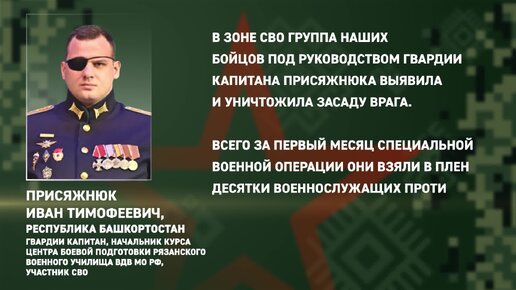 В ЗОНЕ СВО ГРУППА НАШИХ БОЙЦОВ ПОД РУКОВОДСТВОМ ГВАРДИИ КАПИТАНА ПРИСЯЖНЮКА ВЫЯВИЛА И УНИЧТОЖИЛА ЗАСАДУ ВРАГА.

ВСЕГО ЗА ПЕРВЫЙ МЕСЯЦ СПЕЦИАЛЬНОЙ ВОЕННОЙ ОПЕРАЦИИ ОНИ ВЗЯЛИ В ПЛЕН ДЕСЯТКИ ВОЕННОСЛУЖАЩИХ ПРОТИ

ПРИСЯЖНЮК
ИВАН ТИМОФЕЕВИЧ,
РЕСПУБЛИКА БАШКОРТОСТАН
ГВАРДИИ КАПИТАН, НАЧАЛЬНИК КУРСА ЦЕНТРА БОЕВОЙ ПОДГОТОВКИ РЯЗАНСКОГО ВОЕННОГО УЧИЛИЩА ВДВ МО РФ, УЧАСТНИК СВО